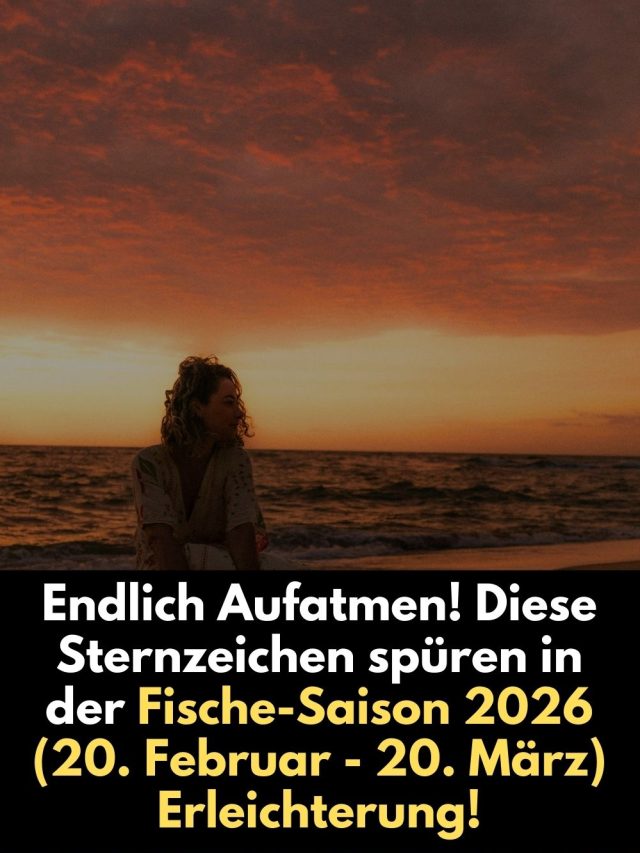 Endlich Aufatmen! Diese Sternzeichen spüren in der Fische-Saison 2026 (20. Februar - 20. März) Erleichterung!